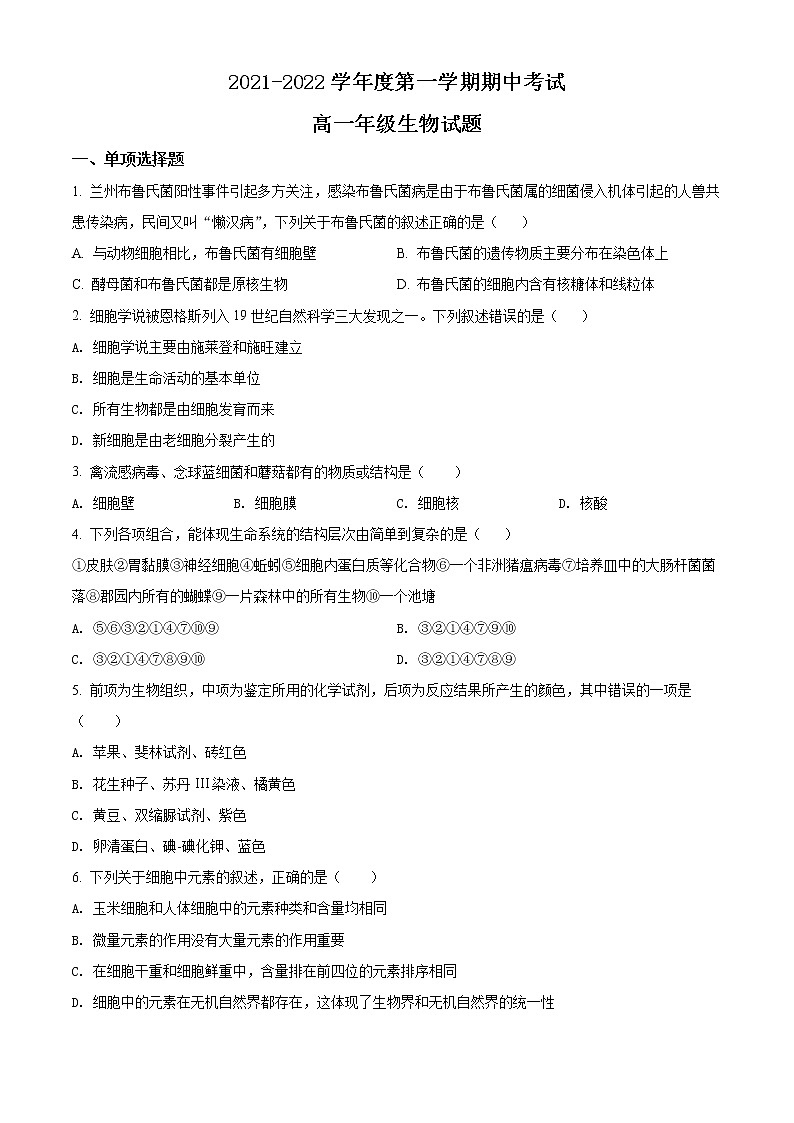 2021-2022 学年度第一学期期中考试

高一年级生物试题

一、单项选择题

1. 兰州布鲁氏菌阳性事件引起多方关注，感染布鲁氏菌病是由于布鲁氏菌属的细菌侵入机体引起的人兽共患传染病，民间又叫“懒汉病”，下列关于布鲁氏菌的叙述正确的是（　　）

A. 与动物细胞相比，布鲁氏菌有细胞壁
B. 布鲁氏菌的遗传物质主要分布在染色体上
C. 酵母菌和布鲁氏菌都是原核生物
D. 布鲁氏菌的细胞内含有核糖体和线粒体

2. 细胞学说被恩格斯列入 19 世纪自然科学三大发现之一。下列叙述错误的是（　　）

A. 细胞学说主要由施莱登和施旺建立
B. 细胞是生命活动的基本单位
C. 所有生物都是由细胞发育而来
D. 新细胞是由老细胞分裂产生的

3. 禽流感病毒、念球蓝细菌和蘑菇都有的物质或结构是（　　）

A. 细胞壁
B. 细胞膜
C. 细胞核
D. 核酸

4. 下列各项组合，能体现生命系统的结构层次由简单到复杂的是（　　）

①皮肤②胃黏膜③神经细胞④蚯蚓⑤细胞内蛋白质等化合物⑥一个非洲猪瘟病毒⑦培养皿中的大肠杆菌菌落⑧郡园内所有的蝴蝶⑨一片森林中的所有生物⑩一个池塘

A. ⑤⑥③②①④⑦⑩⑨
B. ③②①④⑦⑨⑩
C. ③②①④⑦⑧⑨⑩
D. ③②①④⑦⑧⑨

5. 前项为生物组织，中项为鉴定所用的化学试剂，后项为反应结果所产生的颜色，其中错误的一项是（　　）

A. 苹果、斐林试剂、砖红色
B. 花生种子、苏丹 III 染液、橘黄色
C. 黄豆、双缩脲试剂、紫色
D. 卵清蛋白、碘-碘化钾、蓝色

6. 下列关于细胞中元素的叙述，正确的是（　　）

A. 玉米细胞和人体细胞中的元素种类和含量均相同
B. 微量元素的作用没有大量元素的作用重要
C. 在细胞干重和细胞鲜重中，含量排在前四位的元素排序相同
D. 细胞中的元素在无机自然界都存在，这体现了生物界和无机自然界的统一性